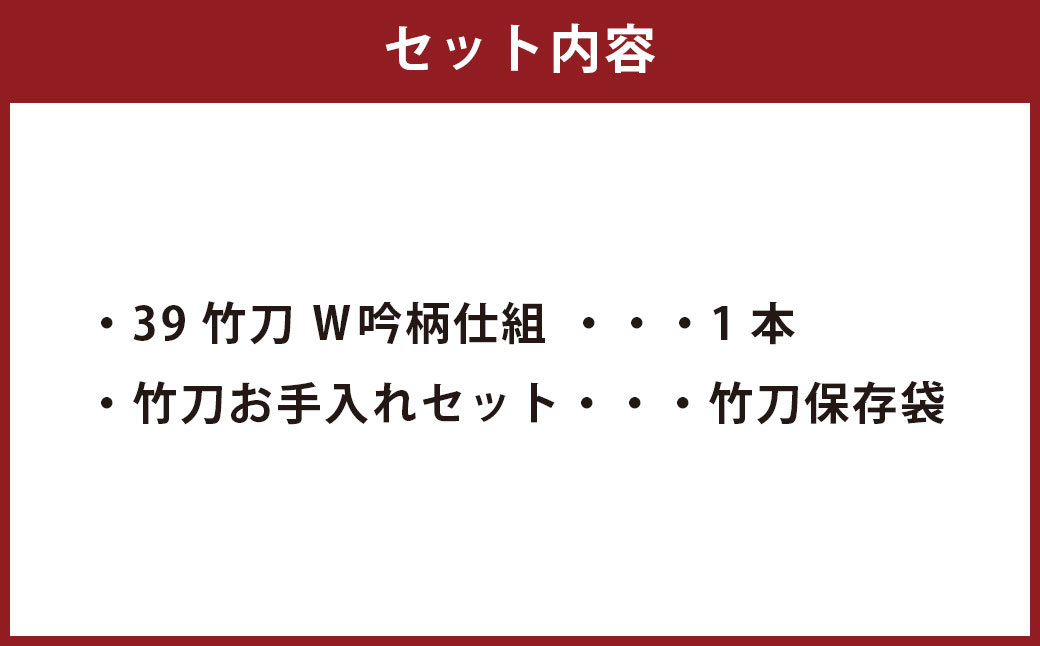 セット内容

・39 竹刀 W吟柄仕組 ・・・1 本
・竹刀お手入れセット・・・竹刀保存袋